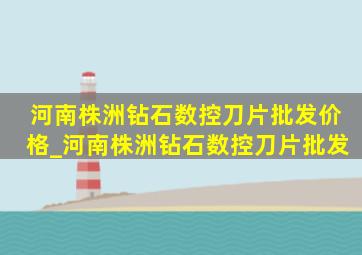 河南株洲钻石数控刀片批发价格_河南株洲钻石数控刀片批发